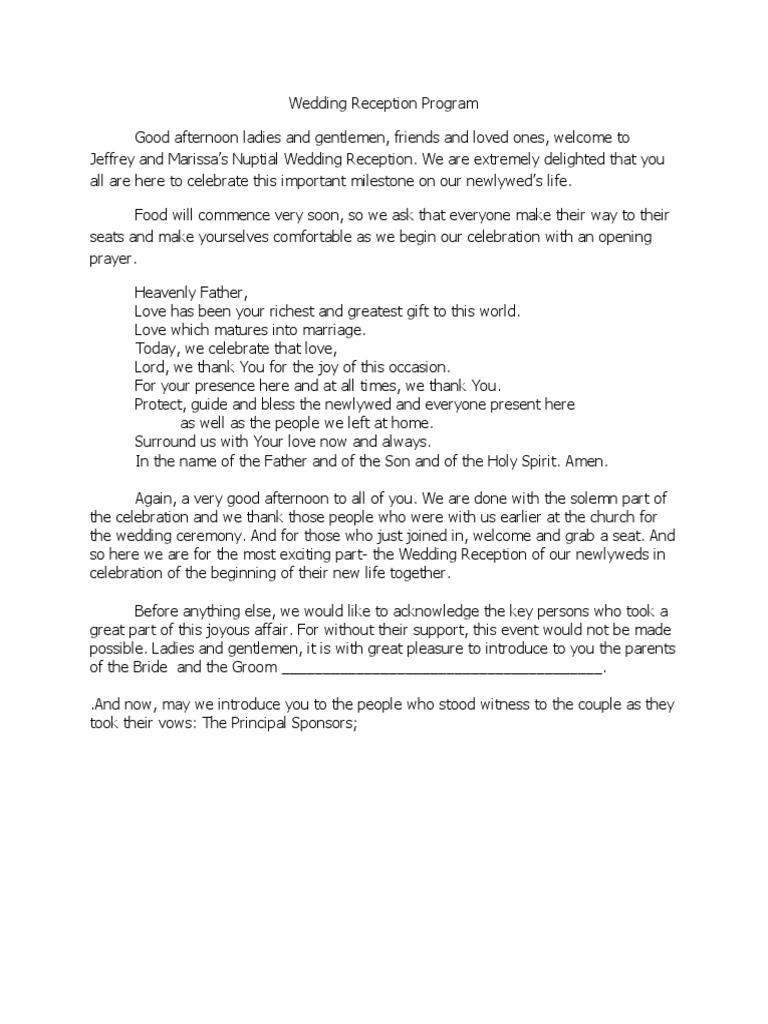 Wedding Reception Program

Good afternoon ladies and gentlemen, friends and loved ones, welcome to Jeffrey and Marissa's Nuptial Wedding Reception. We are extremely delighted that you all are here to celebrate this important milestone on our newlywed's life.

Food will commence very soon, so we ask that everyone make their way to their seats and make yourselves comfortable as we begin our celebration with an opening prayer.

Heavenly Father,
Love has been your richest and greatest gift to this world.
Love which matures into marriage.
Today, we celebrate that love,
Lord, we thank You for the joy of this occasion.
For your presence here and at all times, we thank You.
Protect, guide and bless the newlywed and everyone present here as well as the people we left at home.
Surround us with Your love now and always.
In the name of the Father and of the Son and of the Holy Spirit. Amen.

Again, a very good afternoon to all of you. We are done with the solemn part of the celebration and we thank those people who were with us earlier at the church for the wedding ceremony. And for those who just joined in, welcome and grab a seat. And so here we are for the most exciting part- the Wedding Reception of our newlyweds in celebration of the beginning of their new life together.

Before anything else, we would like to acknowledge the key persons who took a great part of this joyous affair. For without their support, this event would not be made possible. Ladies and gentlemen, it is with great pleasure to introduce to you the parents of the Bride and the Groom ______________________________________.

.And now, may we introduce you to the people who stood witness to the couple as they took their vows: The Principal Sponsors;